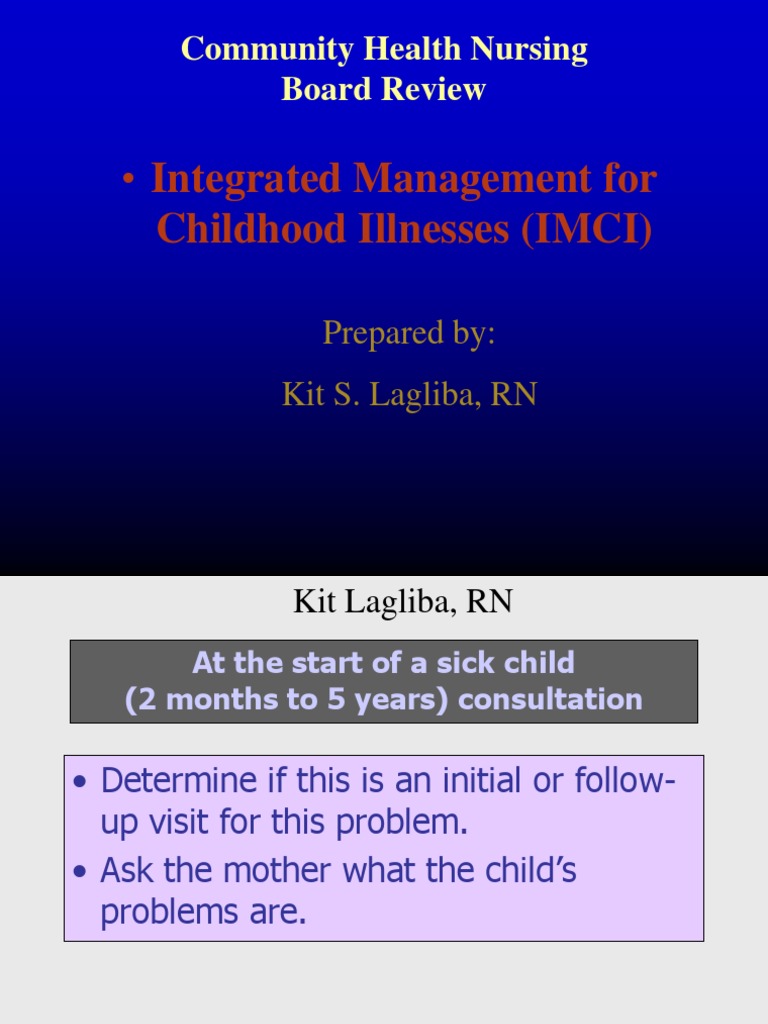 Community Health Nursing
Board Review

• Integrated Management for Childhood Illnesses (IMCI)

Prepared by:

Kit S. Lagliba, RN

Kit Lagliba, RN

At the start of a sick child
(2 months to 5 years) consultation

• Determine if this is an initial or follow-up visit for this problem.
• Ask the mother what the child's problems are.